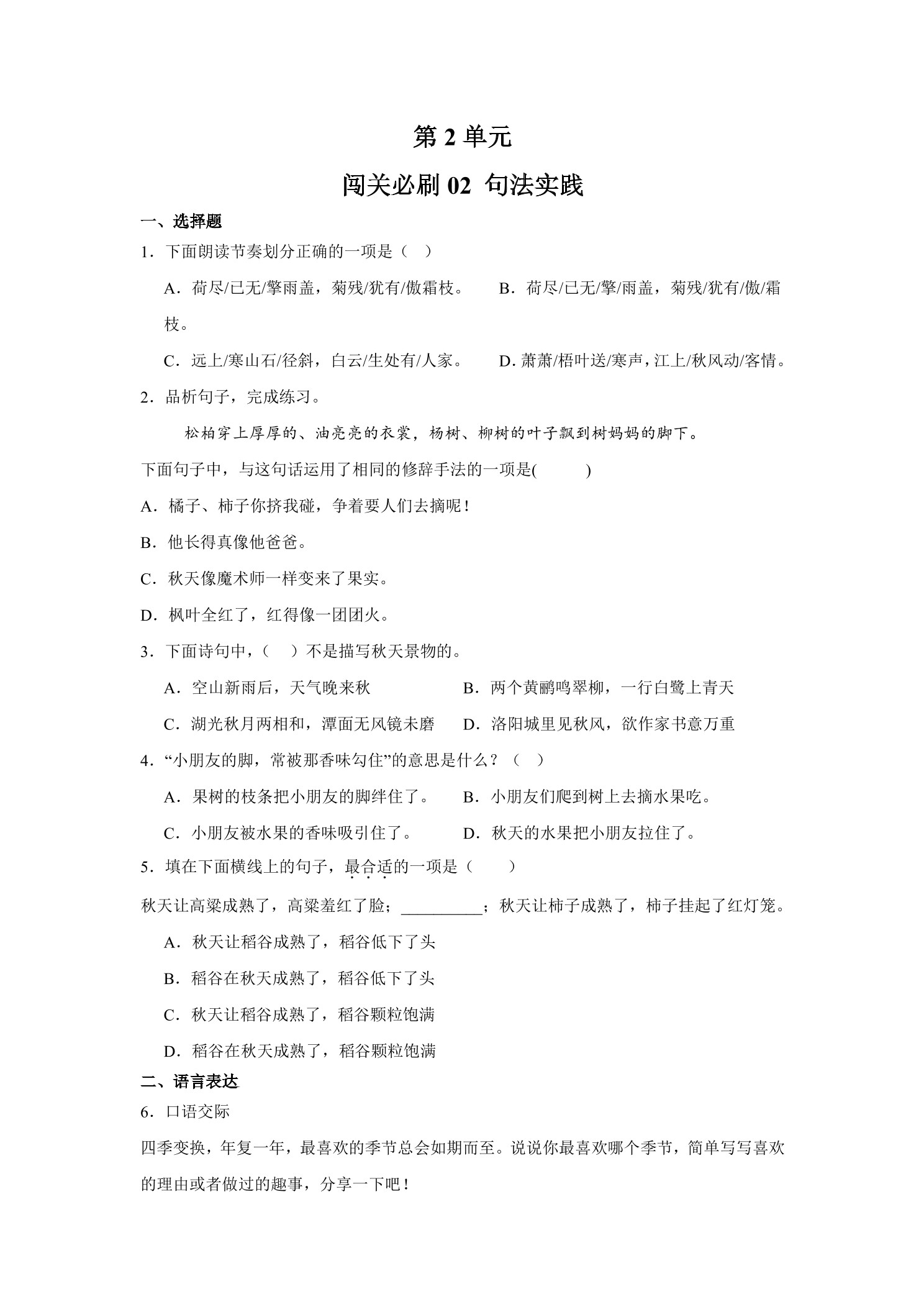 第 2 单元

闯关必刷 02 句法实践

一、选择题

1．下面朗读节奏划分正确的一项是（ ）

A．荷尽/已无/擎雨盖，菊残/犹有/傲霜枝。 B．荷尽/已无/擎/雨盖，菊残/犹有/傲/霜枝。

C．远上/寒山石/径斜，白云/生处有/人家。 D．萧萧/梧叶送/寒声，江上/秋风动/客情。

2．品析句子，完成练习。

松柏穿上厚厚的、油亮亮的衣裳，杨树、柳树的叶子飘到树妈妈的脚下。

下面句子中，与这句话运用了相同的修辞手法的一项是( )

A．橘子、柿子你挤我碰，争着要人们去摘呢！

B．他长得真像他爸爸。

C．秋天像魔术师一样变来了果实。

D．枫叶全红了，红得像一团团火。

3．下面诗句中，（ ）不是描写秋天景物的。

A．空山新雨后，天气晚来秋 B．两个黄鹂鸣翠柳，一行白鹭上青天

C．湖光秋月两相和，潭面无风镜未磨 D．洛阳城里见秋风，欲作家书意万重

4．“小朋友的脚，常被那香味勾住”的意思是什么？（ ）

A．果树的枝条把小朋友的脚绊住了。 B．小朋友们爬到树上去摘水果吃。

C．小朋友被水果的香味吸引住了。 D．秋天的水果把小朋友拉住了。

5．填在下面横线上的句子，最合适的一项是（ ）

秋天让高粱成熟了，高粱羞红了脸；__________；秋天让柿子成熟了，柿子挂起了红灯笼。

A．秋天让稻谷成熟了，稻谷低下了头

B．稻谷在秋天成熟了，稻谷低下了头

C．秋天让稻谷成熟了，稻谷颗粒饱满

D．稻谷在秋天成熟了，稻谷颗粒饱满

二、语言表达

6．口语交际

四季变换，年复一年，最喜欢的季节总会如期而至。说说你最喜欢哪个季节，简单写写喜欢的理由或者做过的趣事，分享一下吧！